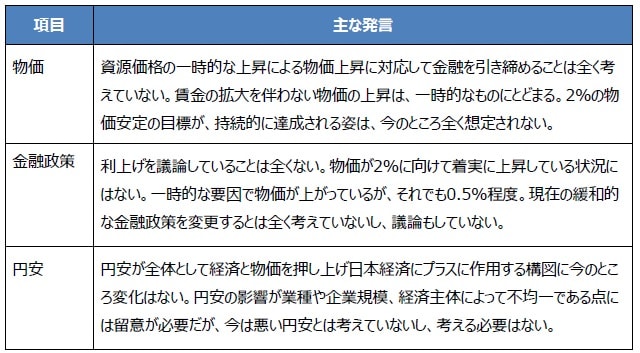 | 項目 | 主な発言 |
|---|---|
| 物価 | 資源価格の一時的な上昇による物価上昇に対応して金融を引き締めることは全く考えていない。賃金の拡大を伴わない物価の上昇は、一時的なものにとどまる。2%の物価安定の目標が、持続的に達成される姿は、今のところ全く想定されない。 |
| 金融政策 | 利上げを議論していることは全くない。物価が2%に向けて着実に上昇している状況にはない。一時的な要因で物価が上がっているが、それでも0.5%程度。現在の緩和的な金融政策を変更するとは全く考えていないし、議論もしていない。 |
| 円安 | 円安が全体として経済と物価を押し上げ日本経済にプラスに作用する構図に今のところ変化はない。円安の影響が業種や企業規模、経済主体によって不均一である点には留意が必要だが、今は悪い円安とは考えていないし、考える必要はない。 |